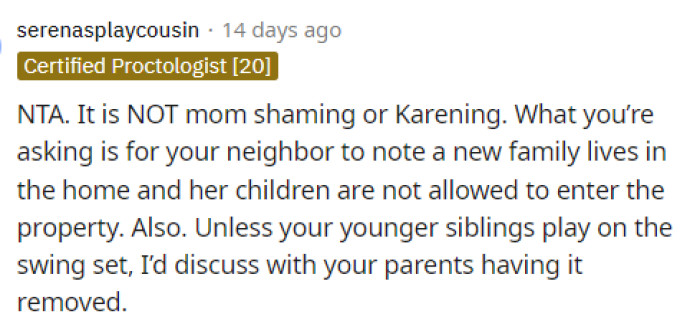 serenasplaycousin · 14 days ago

Certified Proctologist [20]

NTA. It is NOT mom shaming or Karening. What you're asking is for your neighbor to note a new family lives in the home and her children are not allowed to enter the property. Also. Unless your younger siblings play on the swing set, I'd discuss with your parents having it removed.